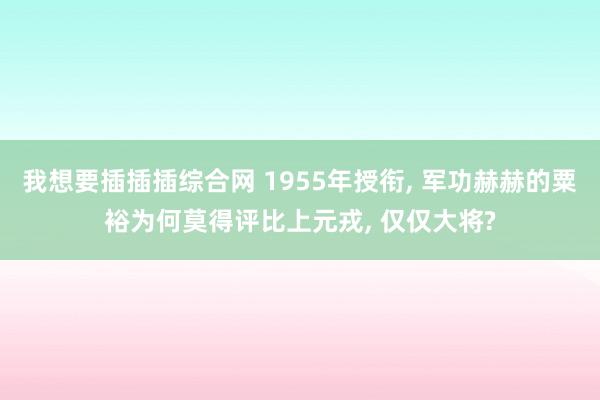 我想要插插插综合网 1955年授衔, 军功赫赫的粟裕为何莫得评比上元戎, 仅仅大将?